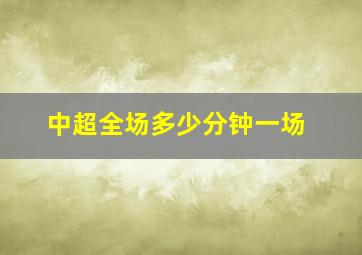 中超全场多少分钟一场